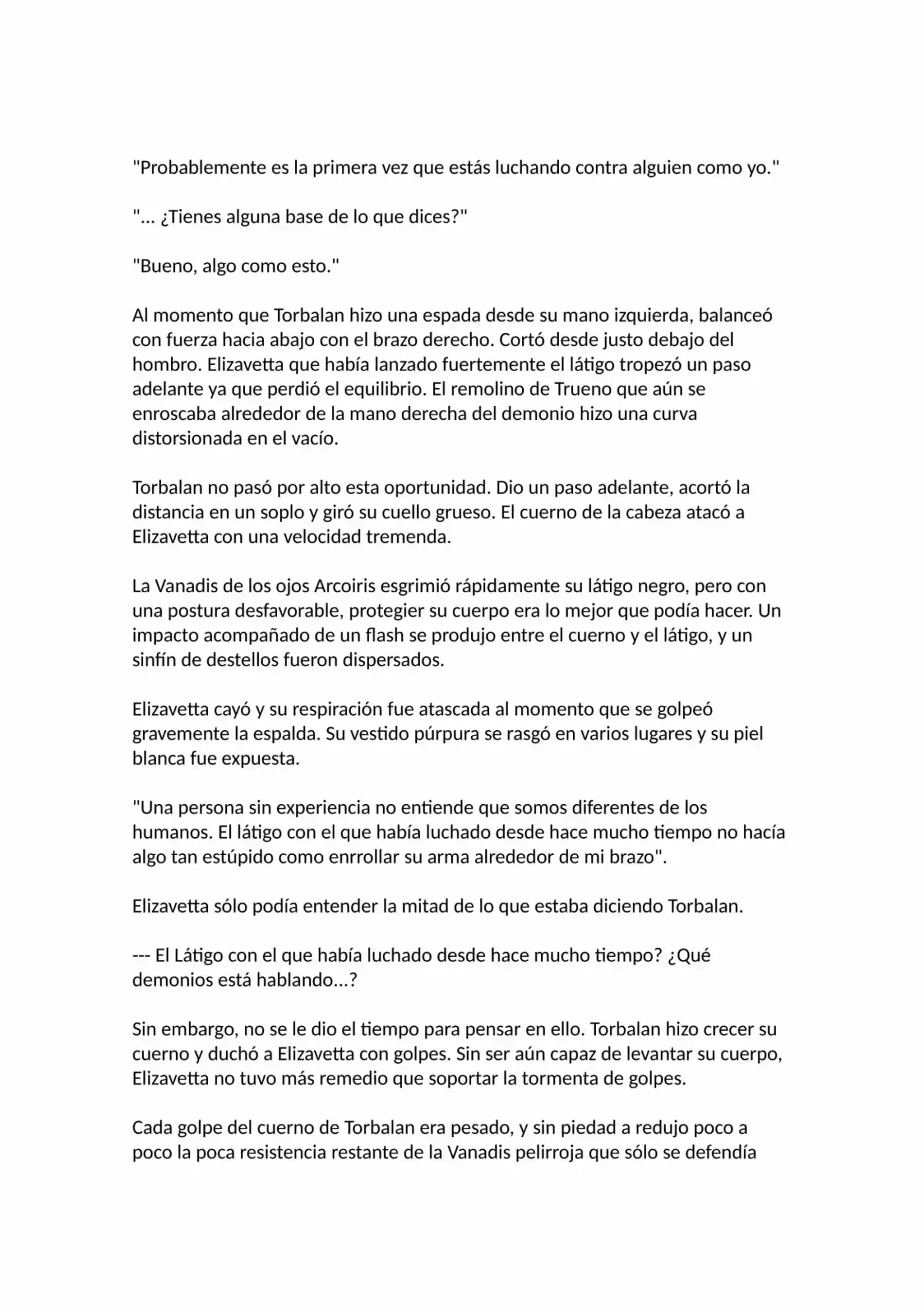 "Probablemente es la primera vez que estás luchando contra alguien como yo."

"... ¿Tienes alguna base de lo que dices?"

"Bueno, algo como esto."

Al momento que Torbalan hizo una espada desde su mano izquierda, balanceó con fuerza hacia abajo con el brazo derecho. Cortó desde justo debajo del hombro. Elizavetta que había lanzado fuertemente el látigo tropezó un paso adelante ya que perdió el equilibrio. El remolino de Trueno que aún se enroscaba alrededor de la mano derecha del demonio hizo una curva distorsionada en el vacío.

Torbalan no pasó por alto esta oportunidad. Dio un paso adelante, acortó la distancia en un soplo y giró su cuello grueso. El cuerno de la cabeza atacó a Elizavetta con una velocidad tremenda.

La Vanadis de los ojos Arcoiris esgrimió rápidamente su látigo negro, pero con una postura desfavorable, protegier su cuerpo era lo mejor que podía hacer. Un impacto acompañado de un flash se produjo entre el cuerno y el látigo, y un sinfín de destellos fueron dispersados.

Elizavetta cayó y su respiración fue atascada al momento que se golpeó gravemente la espalda. Su vestido púrpura se rasgó en varios lugares y su piel blanca fue expuesta.

"Una persona sin experiencia no entiende que somos diferentes de los humanos. El látigo con el que había luchado desde hace mucho tiempo no hacía algo tan estúpido como enrrollar su arma alrededor de mi brazo".

Elizavetta sólo podía entender la mitad de lo que estaba diciendo Torbalan.

--- El Látigo con el que había luchado desde hace mucho tiempo? ¿Qué demonios está hablando...?

Sin embargo, no se le dio el tiempo para pensar en ello. Torbalan hizo crecer su cuerno y duchó a Elizavetta con golpes. Sin ser aún capaz de levantar su cuerpo, Elizavetta no tuvo más remedio que soportar la tormenta de golpes.

Cada golpe del cuerno de Torbalan era pesado, y sin piedad a redujo poco a poco la poca resistencia restante de la Vanadis pelirroja que sólo se defendía